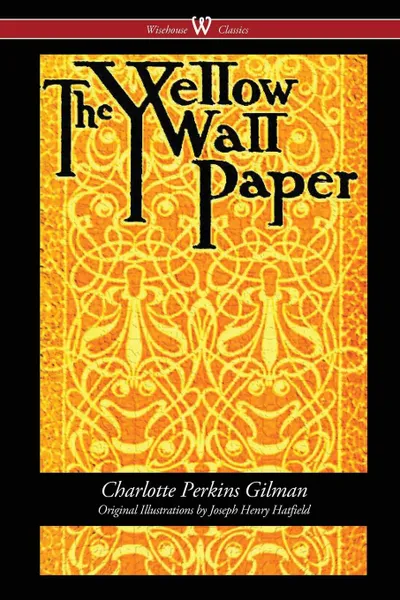 Wisehouse W Classics

The Yellow Wall Paper

Charlotte Perkins Gilman

Original Illustrations by Joseph Henry Hatfield